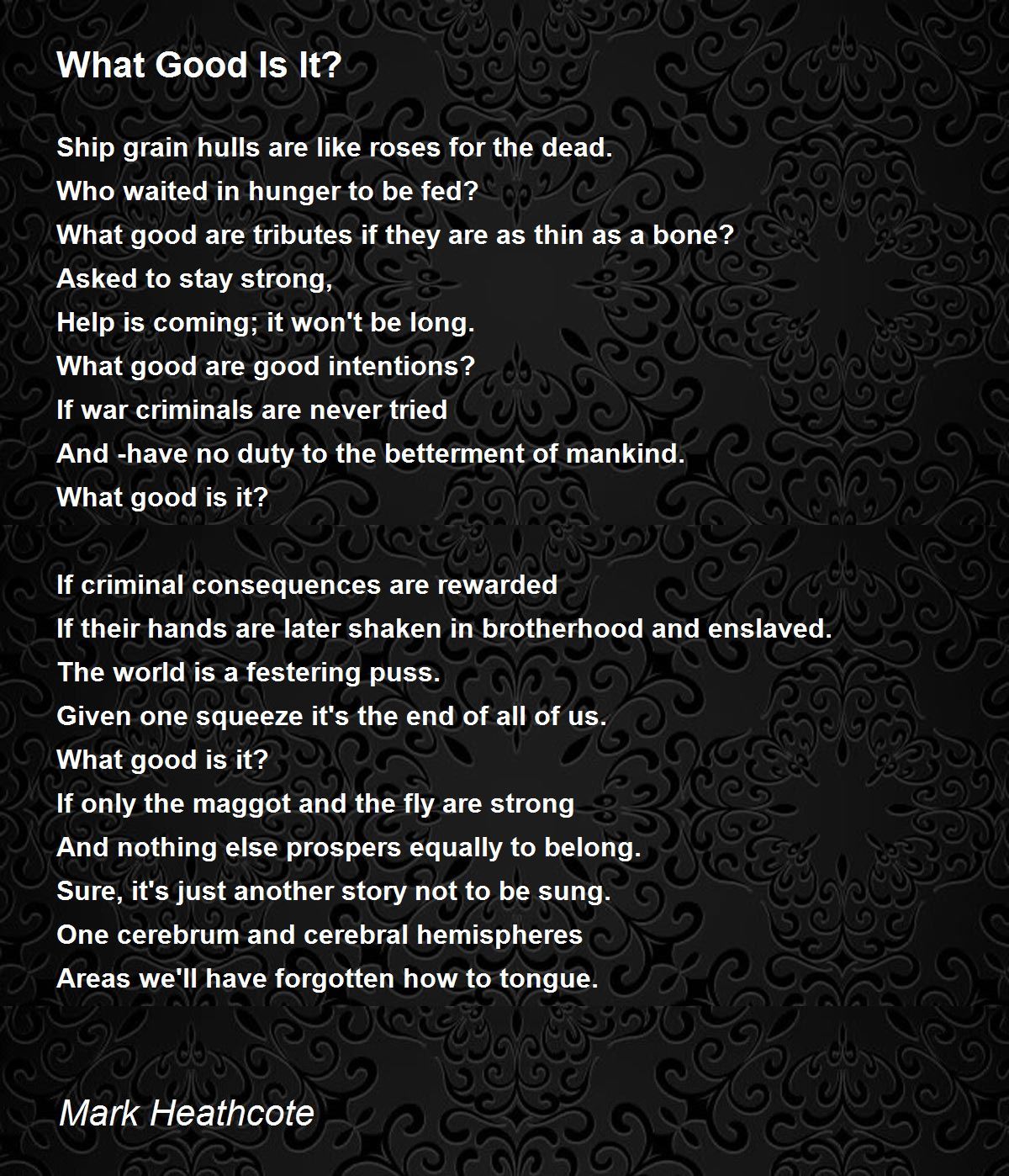 What Good Is It?

Ship grain hulls are like roses for the dead.
Who waited in hunger to be fed?
What good are tributes if they are as thin as a bone?
Asked to stay strong,
Help is coming; it won't be long.
What good are good intentions?
If war criminals are never tried
And -have no duty to the betterment of mankind.
What good is it?

If criminal consequences are rewarded
If their hands are later shaken in brotherhood and enslaved.
The world is a festering puss.
Given one squeeze it's the end of all of us.
What good is it?
If only the maggot and the fly are strong
And nothing else prospers equally to belong.
Sure, it's just another story not to be sung.
One cerebrum and cerebral hemispheres
Areas we'll have forgotten how to tongue.

Mark Heathcote